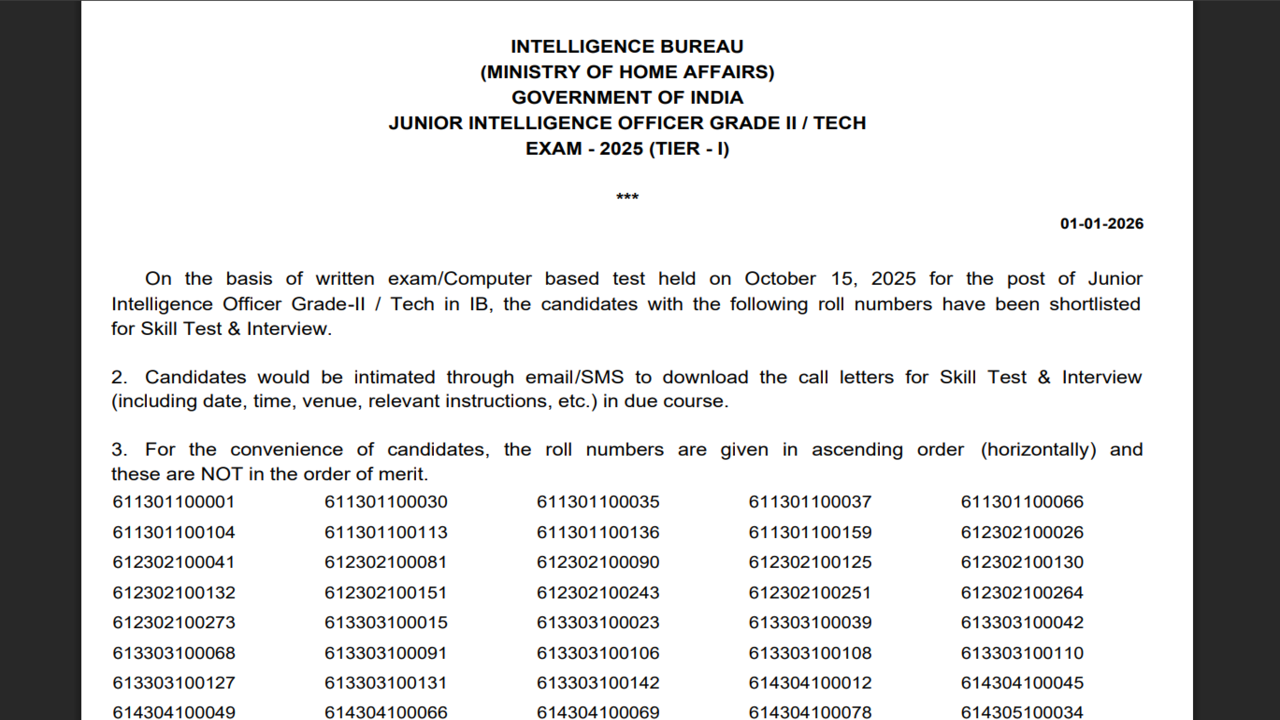 INTELLIGENCE BUREAU
(MINISTRY OF HOME AFFAIRS)
GOVERNMENT OF INDIA
JUNIOR INTELLIGENCE OFFICER GRADE II / TECH
EXAM - 2025 (TIER - I)

***

01-01-2026

On the basis of written exam/Computer based test held on October 15, 2025 for the post of Junior Intelligence Officer Grade-II / Tech in IB, the candidates with the following roll numbers have been shortlisted for Skill Test & Interview.

2. Candidates would be intimated through email/SMS to download the call letters for Skill Test & Interview (including date, time, venue, relevant instructions, etc.) in due course.

3. For the convenience of candidates, the roll numbers are given in ascending order (horizontally) and these are NOT in the order of merit.

| | | | | |
|---|---|---|---|---|
| 611301100001 | 611301100030 | 611301100035 | 611301100037 | 611301100066 |
| 611301100104 | 611301100113 | 611301100136 | 611301100159 | 612302100026 |
| 612302100041 | 612302100081 | 612302100090 | 612302100125 | 612302100130 |
| 612302100132 | 612302100151 | 612302100243 | 612302100251 | 612302100264 |
| 612302100273 | 613303100015 | 613303100023 | 613303100039 | 613303100042 |
| 613303100068 | 613303100091 | 613303100106 | 613303100108 | 613303100110 |
| 613303100127 | 613303100131 | 613303100142 | 614304100012 | 614304100045 |
| 614304100049 | 614304100066 | 614304100069 | 614304100078 | 614305100034 |